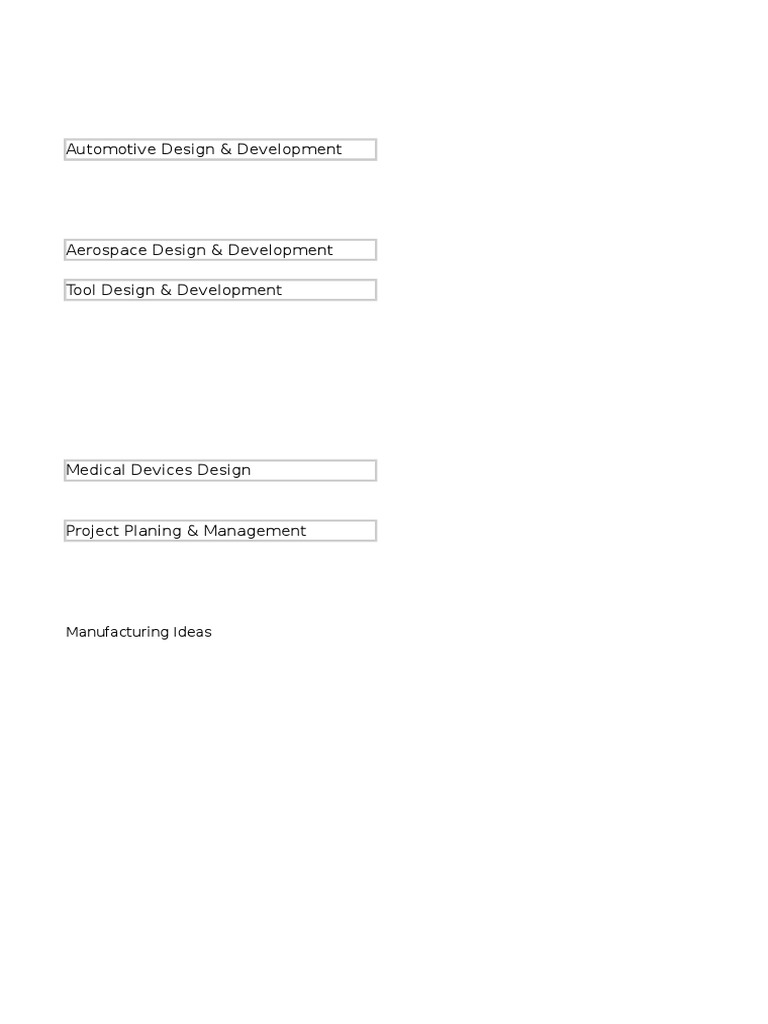 Automotive Design & Development

Aerospace Design & Development

Tool Design & Development

Medical Devices Design

Project Planing & Management

Manufacturing Ideas